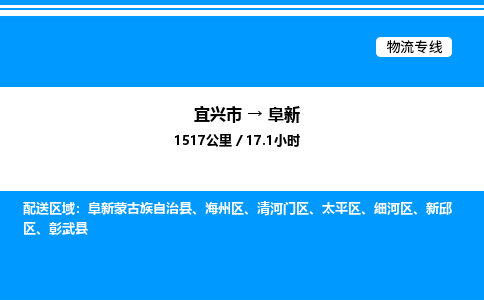 物流专线

宜兴市 → 阜新

1517公里 / 17.1小时

配送区域：阜新蒙古族自治县、海州区、清河门区、太平区、细河区、新邱区、彰武县